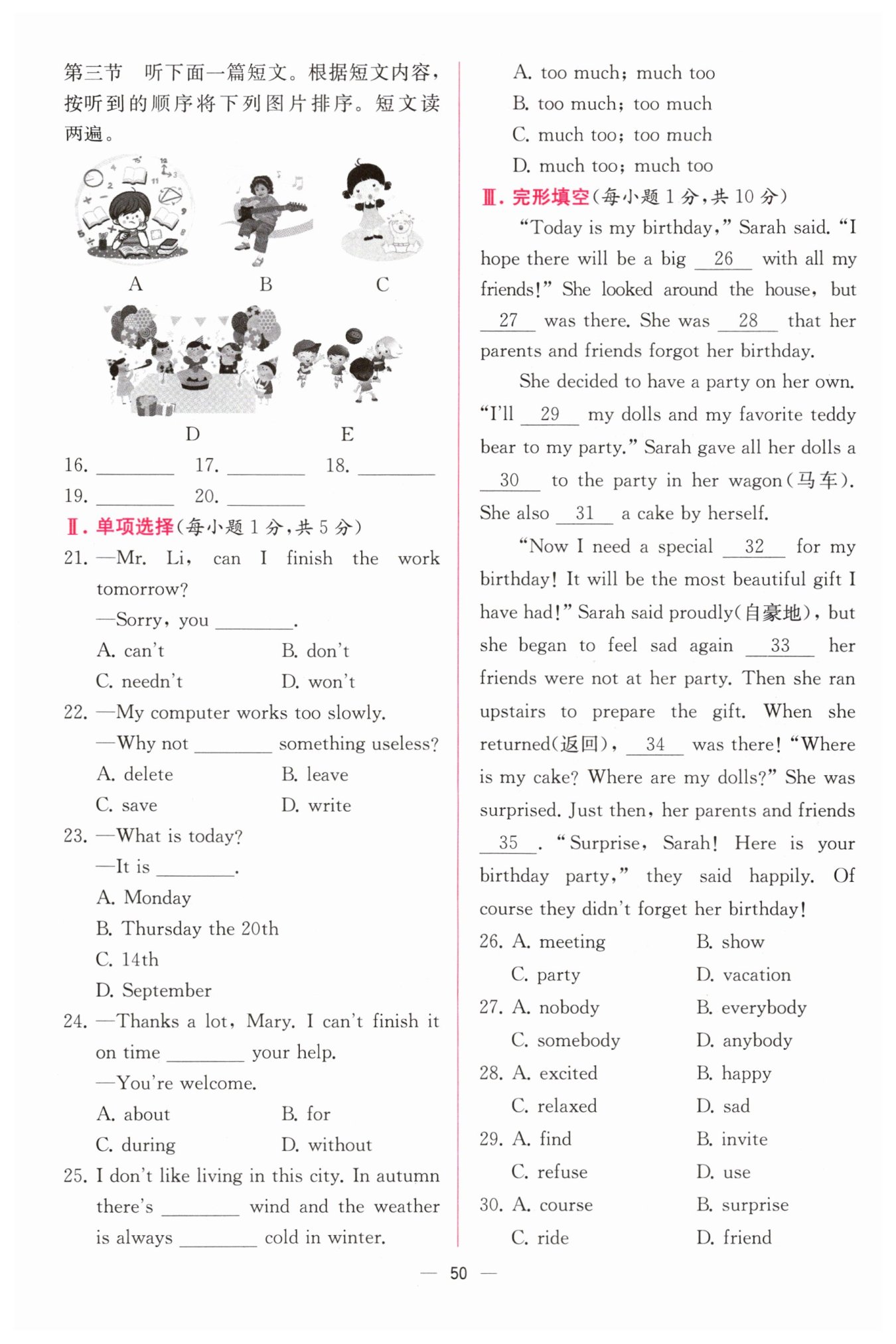 第三节　听下面一篇短文。根据短文内容，按听到的顺序将下列图片排序。短文读两遍。

A　B　C

D　E

16. ________　17. ________　18. ________
19. ________　20. ________

Ⅱ. 单项选择(每小题 1 分，共 5 分)

21. —Mr. Li, can I finish the work tomorrow?
—Sorry, you ________.
A. can't　B. don't
C. needn't　D. won't

22. —My computer works too slowly.
—Why not ________ something useless?
A. delete　B. leave
C. save　D. write

23. —What is today?
—It is ________.
A. Monday
B. Thursday the 20th
C. 14th
D. September

24. —Thanks a lot, Mary. I can't finish it on time ________ your help.
—You're welcome.
A. about　B. for
C. during　D. without

25. I don't like living in this city. In autumn there's ________ wind and the weather is always ________ cold in winter.
A. too much; much too
B. too much; too much
C. much too; too much
D. much too; much too

Ⅲ. 完形填空(每小题 1 分，共 10 分)

"Today is my birthday," Sarah said. "I hope there will be a big __26__ with all my friends!" She looked around the house, but __27__ was there. She was __28__ that her parents and friends forgot her birthday.

She decided to have a party on her own. "I'll __29__ my dolls and my favorite teddy bear to my party." Sarah gave all her dolls a __30__ to the party in her wagon(马车). She also __31__ a cake by herself.

"Now I need a special __32__ for my birthday! It will be the most beautiful gift I have had!" Sarah said proudly(自豪地), but she began to feel sad again __33__ her friends were not at her party. Then she ran upstairs to prepare the gift. When she returned(返回), __34__ was there! "Where is my cake? Where are my dolls?" She was surprised. Just then, her parents and friends __35__. "Surprise, Sarah! Here is your birthday party," they said happily. Of course they didn't forget her birthday!

26. A. meeting　B. show
C. party　D. vacation
27. A. nobody　B. everybody
C. somebody　D. anybody
28. A. excited　B. happy
C. relaxed　D. sad
29. A. find　B. invite
C. refuse　D. use
30. A. course　B. surprise
C. ride　D. friend

— 50 —